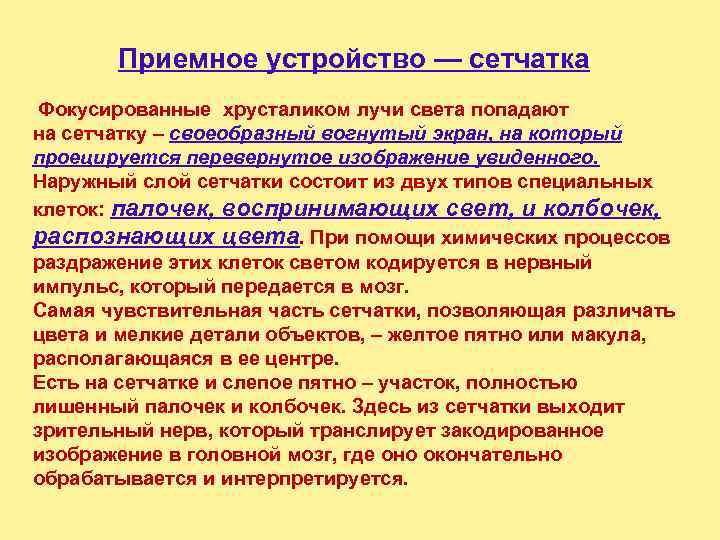 Приемное устройство — сетчатка

Фокусированные хрусталиком лучи света попадают на сетчатку – своеобразный вогнутый экран, на который проецируется перевернутое изображение увиденного. Наружный слой сетчатки состоит из двух типов специальных клеток: палочек, воспринимающих свет, и колбочек, распознающих цвета. При помощи химических процессов раздражение этих клеток светом кодируется в нервный импульс, который передается в мозг.
Самая чувствительная часть сетчатки, позволяющая различать цвета и мелкие детали объектов, – желтое пятно или макула, располагающаяся в ее центре.
Есть на сетчатке и слепое пятно – участок, полностью лишенный палочек и колбочек. Здесь из сетчатки выходит зрительный нерв, который транслирует закодированное изображение в головной мозг, где оно окончательно обрабатывается и интерпретируется.